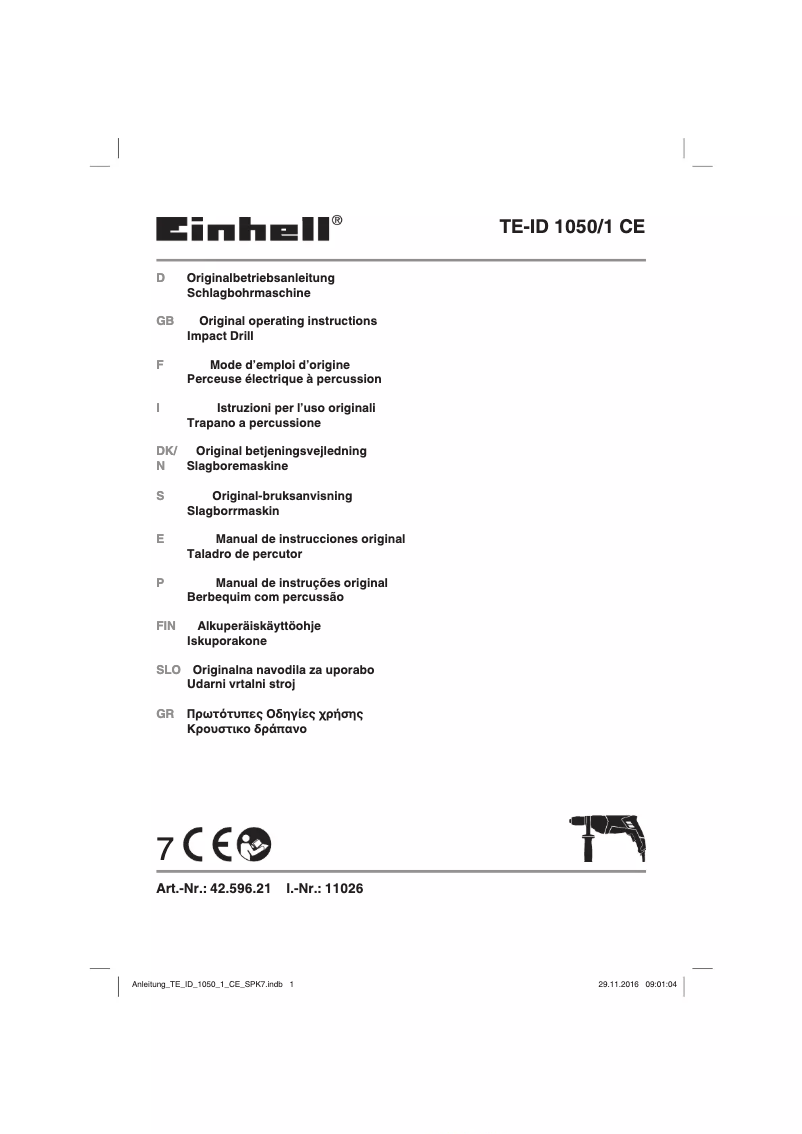 Einhell®

TE-ID 1050/1 CE

D Originalbetriebsanleitung
Schlagbohrmaschine

GB Original operating instructions
Impact Drill

F Mode d'emploi d'origine
Perceuse électrique à percussion

I Istruzioni per l'uso originali
Trapano a percussione

DK/N Original betjeningsvejledning
Slagboremaskine

S Original-bruksanvisning
Slagborrmaskin

E Manual de instrucciones original
Taladro de percutor

P Manual de instruções original
Berbequim com percussão

FIN Alkuperäiskäyttöohje
Iskuporakone

SLO Originalna navodila za uporabo
Udarni vrtalni stroj

GR Πρωτότυπες Οδηγίες χρήσης
Κρουστικο δράπανο

7 CE

Art.-Nr.: 42.596.21 I.-Nr.: 11026

Anleitung_TE_ID_1050_1_CE_SPK7.indb 1

29.11.2016 09:01:04